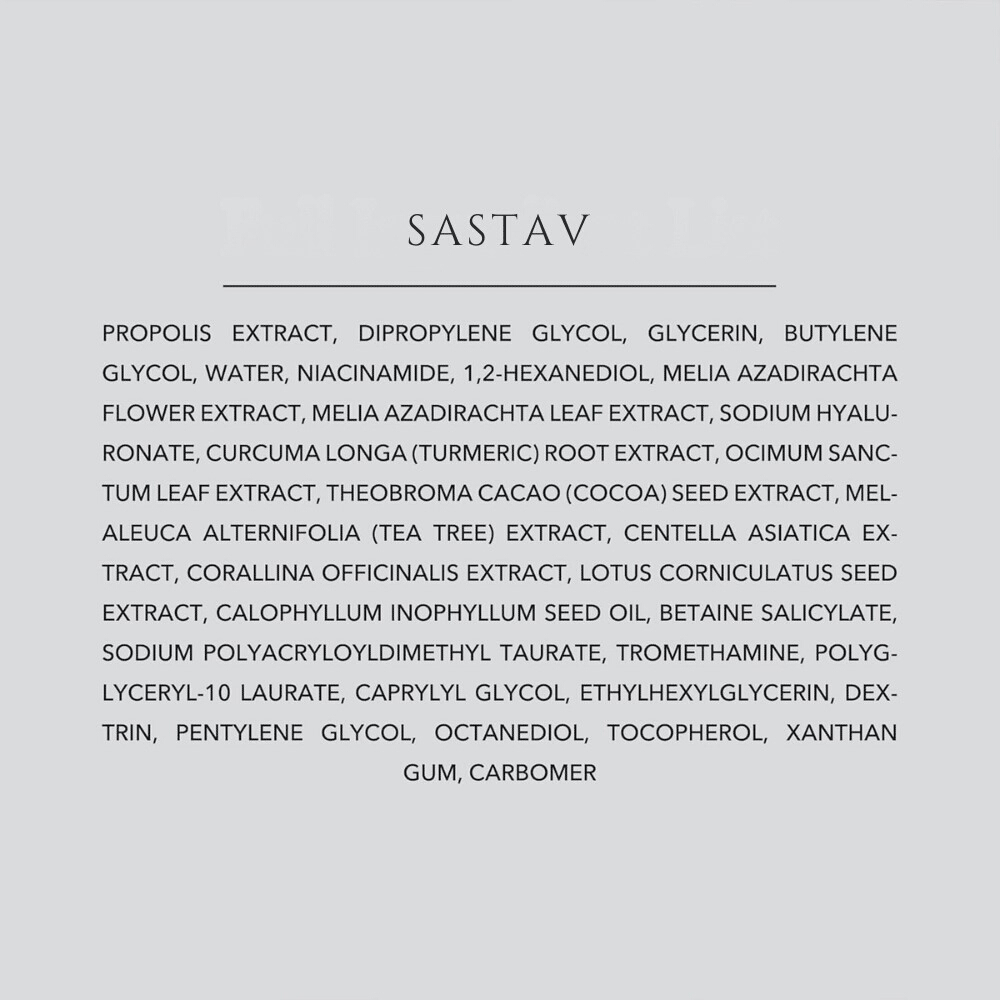 SASTAV

PROPOLIS EXTRACT, DIPROPYLENE GLYCOL, GLYCERIN, BUTYLENE GLYCOL, WATER, NIACINAMIDE, 1,2-HEXANEDIOL, MELIA AZADIRACHTA FLOWER EXTRACT, MELIA AZADIRACHTA LEAF EXTRACT, SODIUM HYALURONATE, CURCUMA LONGA (TURMERIC) ROOT EXTRACT, OCIMUM SANCTUM LEAF EXTRACT, THEOBROMA CACAO (COCOA) SEED EXTRACT, MELALEUCA ALTERNIFOLIA (TEA TREE) EXTRACT, CENTELLA ASIATICA EXTRACT, CORALLINA OFFICINALIS EXTRACT, LOTUS CORNICULATUS SEED EXTRACT, CALOPHYLLUM INOPHYLLUM SEED OIL, BETAINE SALICYLATE, SODIUM POLYACRYLOYLDIMETHYL TAURATE, TROMETHAMINE, POLYGLYCERYL-10 LAURATE, CAPRYLYL GLYCOL, ETHYLHEXYLGLYCERIN, DEXTRIN, PENTYLENE GLYCOL, OCTANEDIOL, TOCOPHEROL, XANTHAN GUM, CARBOMER